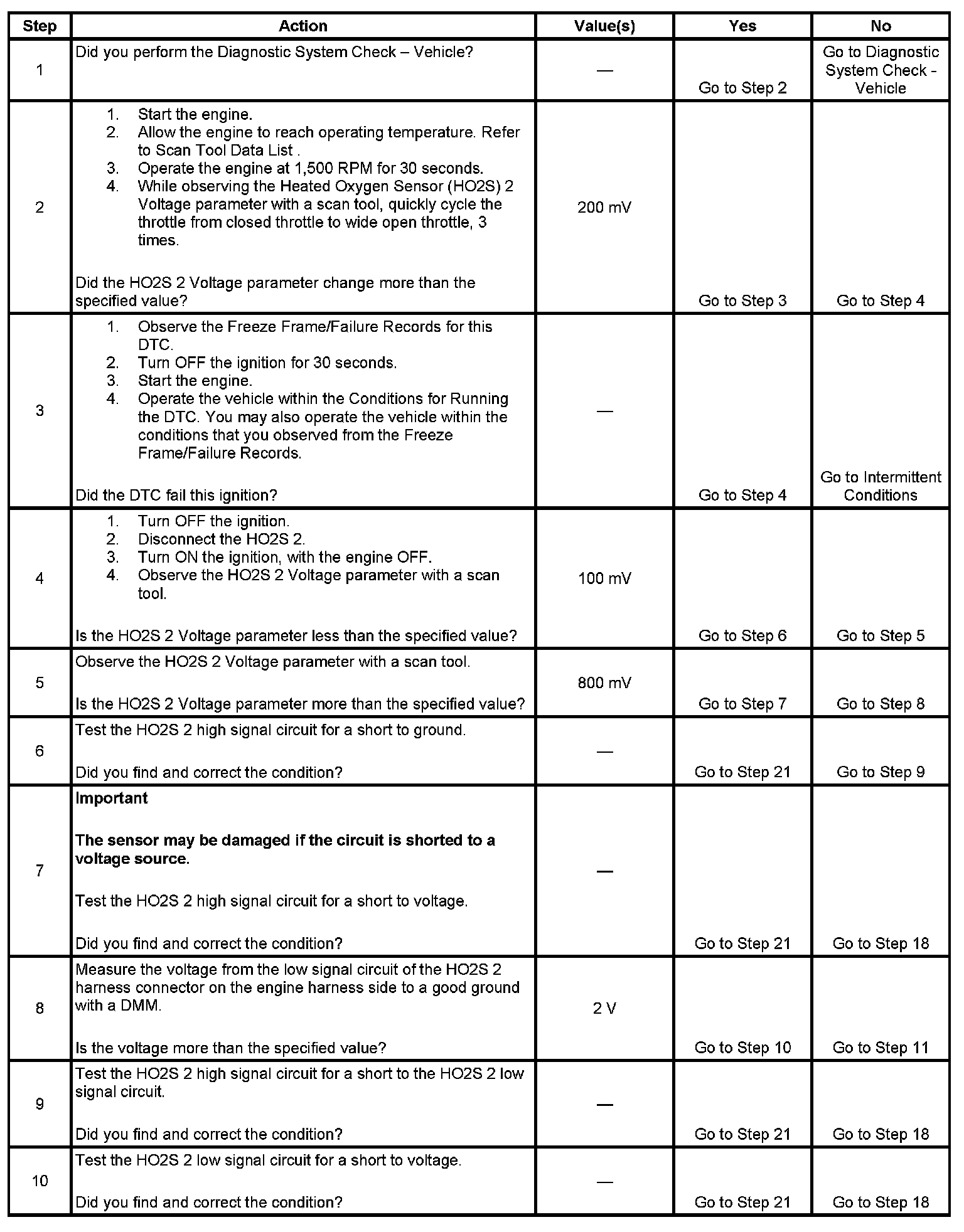 | Step | Action | Value(s) | Yes | No |
|---|---|---|---|---|
| 1 | Did you perform the Diagnostic System Check – Vehicle? | — | Go to Step 2 | Go to Diagnostic System Check - Vehicle |
| 2 | 1. Start the engine. 2. Allow the engine to reach operating temperature. Refer to Scan Tool Data List . 3. Operate the engine at 1,500 RPM for 30 seconds. 4. While observing the Heated Oxygen Sensor (HO2S) 2 Voltage parameter with a scan tool, quickly cycle the throttle from closed throttle to wide open throttle, 3 times. Did the HO2S 2 Voltage parameter change more than the specified value? | 200 mV | Go to Step 3 | Go to Step 4 |
| 3 | 1. Observe the Freeze Frame/Failure Records for this DTC. 2. Turn OFF the ignition for 30 seconds. 3. Start the engine. 4. Operate the vehicle within the Conditions for Running the DTC. You may also operate the vehicle within the conditions that you observed from the Freeze Frame/Failure Records. Did the DTC fail this ignition? | — | Go to Step 4 | Go to Intermittent Conditions |
| 4 | 1. Turn OFF the ignition. 2. Disconnect the HO2S 2. 3. Turn ON the ignition, with the engine OFF. 4. Observe the HO2S 2 Voltage parameter with a scan tool. Is the HO2S 2 Voltage parameter less than the specified value? | 100 mV | Go to Step 6 | Go to Step 5 |
| 5 | Observe the HO2S 2 Voltage parameter with a scan tool. Is the HO2S 2 Voltage parameter more than the specified value? | 800 mV | Go to Step 7 | Go to Step 8 |
| 6 | Test the HO2S 2 high signal circuit for a short to ground. Did you find and correct the condition? | — | Go to Step 21 | Go to Step 9 |
| 7 | **Important** **The sensor may be damaged if the circuit is shorted to a voltage source.** Test the HO2S 2 high signal circuit for a short to voltage. Did you find and correct the condition? | — | Go to Step 21 | Go to Step 18 |
| 8 | Measure the voltage from the low signal circuit of the HO2S 2 harness connector on the engine harness side to a good ground with a DMM. Is the voltage more than the specified value? | 2 V | Go to Step 10 | Go to Step 11 |
| 9 | Test the HO2S 2 high signal circuit for a short to the HO2S 2 low signal circuit. Did you find and correct the condition? | — | Go to Step 21 | Go to Step 18 |
| 10 | Test the HO2S 2 low signal circuit for a short to voltage. Did you find and correct the condition? | — | Go to Step 21 | Go to Step 18 |